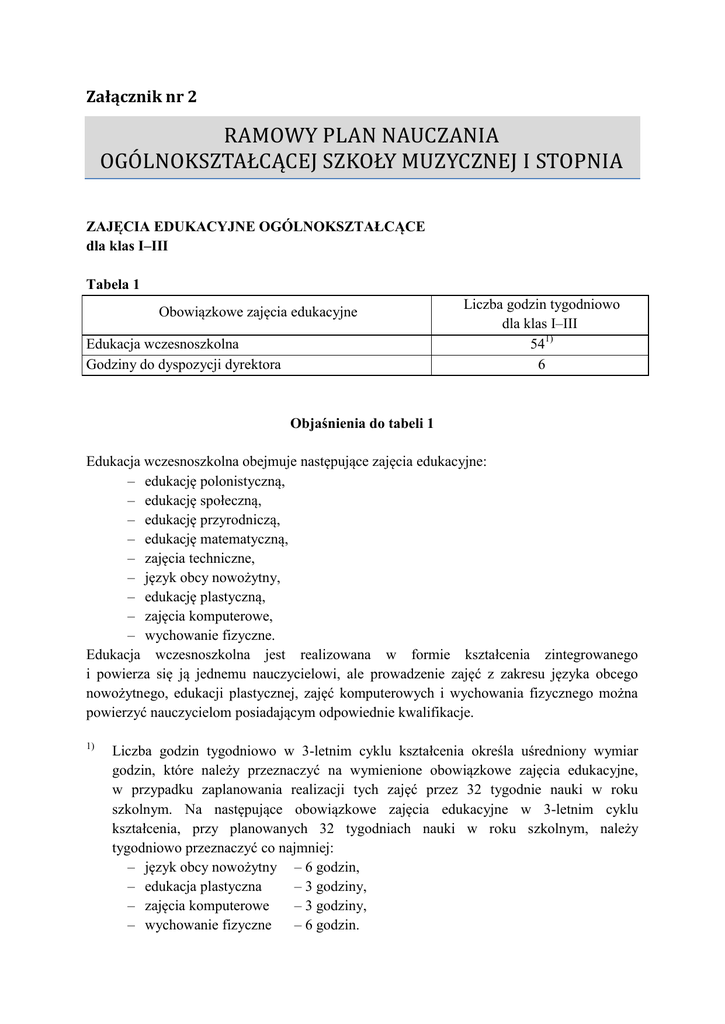 Załącznik nr 2

RAMOWY PLAN NAUCZANIA OGÓLNOKSZTAŁCĄCEJ SZKOŁY MUZYCZNEJ I STOPNIA

ZAJĘCIA EDUKACYJNE OGÓLNOKSZTAŁCĄCE
dla klas I–III

Tabela 1

| Obowiązkowe zajęcia edukacyjne | Liczba godzin tygodniowo dla klas I–III |
|---|---|
| Edukacja wczesnoszkolna | $54^{1)}$ |
| Godziny do dyspozycji dyrektora | 6 |

Objaśnienia do tabeli 1

Edukacja wczesnoszkolna obejmuje następujące zajęcia edukacyjne:
– edukację polonistyczną,
– edukację społeczną,
– edukację przyrodniczą,
– edukację matematyczną,
– zajęcia techniczne,
– język obcy nowożytny,
– edukację plastyczną,
– zajęcia komputerowe,
– wychowanie fizyczne.
Edukacja wczesnoszkolna jest realizowana w formie kształcenia zintegrowanego i powierza się ją jednemu nauczycielowi, ale prowadzenie zajęć z zakresu języka obcego nowożytnego, edukacji plastycznej, zajęć komputerowych i wychowania fizycznego można powierzyć nauczycielom posiadającym odpowiednie kwalifikacje.

1) Liczba godzin tygodniowo w 3-letnim cyklu kształcenia określa uśredniony wymiar godzin, które należy przeznaczyć na wymienione obowiązkowe zajęcia edukacyjne, w przypadku zaplanowania realizacji tych zajęć przez 32 tygodnie nauki w roku szkolnym. Na następujące obowiązkowe zajęcia edukacyjne w 3-letnim cyklu kształcenia, przy planowanych 32 tygodniach nauki w roku szkolnym, należy tygodniowo przeznaczyć co najmniej:
– język obcy nowożytny – 6 godzin,
– edukacja plastyczna – 3 godziny,
– zajęcia komputerowe – 3 godziny,
– wychowanie fizyczne – 6 godzin.